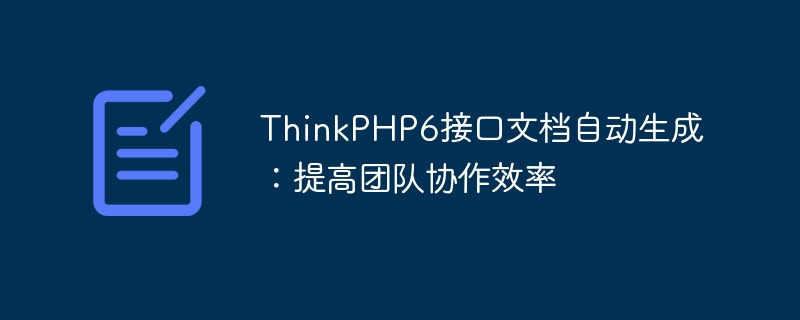 ThinkPHP6接口文档自动生成：提高团队协作效率